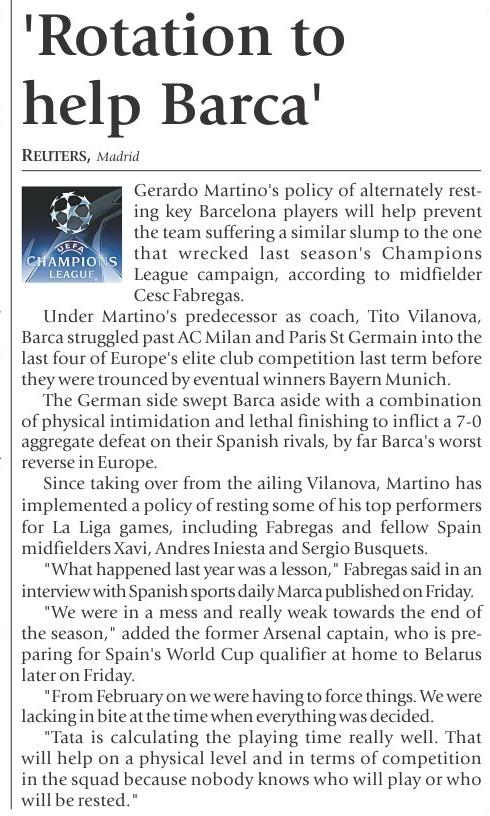 'Rotation to help Barca'

REUTERS, Madrid

UEFA CHAMPIONS LEAGUE

Gerardo Martino's policy of alternately resting key Barcelona players will help prevent the team suffering a similar slump to the one that wrecked last season's Champions League campaign, according to midfielder Cesc Fabregas.

Under Martino's predecessor as coach, Tito Vilanova, Barca struggled past AC Milan and Paris St Germain into the last four of Europe's elite club competition last term before they were trounced by eventual winners Bayern Munich.

The German side swept Barca aside with a combination of physical intimidation and lethal finishing to inflict a 7-0 aggregate defeat on their Spanish rivals, by far Barca's worst reverse in Europe.

Since taking over from the ailing Vilanova, Martino has implemented a policy of resting some of his top performers for La Liga games, including Fabregas and fellow Spain midfielders Xavi, Andres Iniesta and Sergio Busquets.

"What happened last year was a lesson," Fabregas said in an interview with Spanish sports daily Marca published on Friday.

"We were in a mess and really weak towards the end of the season," added the former Arsenal captain, who is preparing for Spain's World Cup qualifier at home to Belarus later on Friday.

"From February on we were having to force things. We were lacking in bite at the time when everything was decided.

"Tata is calculating the playing time really well. That will help on a physical level and in terms of competition in the squad because nobody knows who will play or who will be rested."